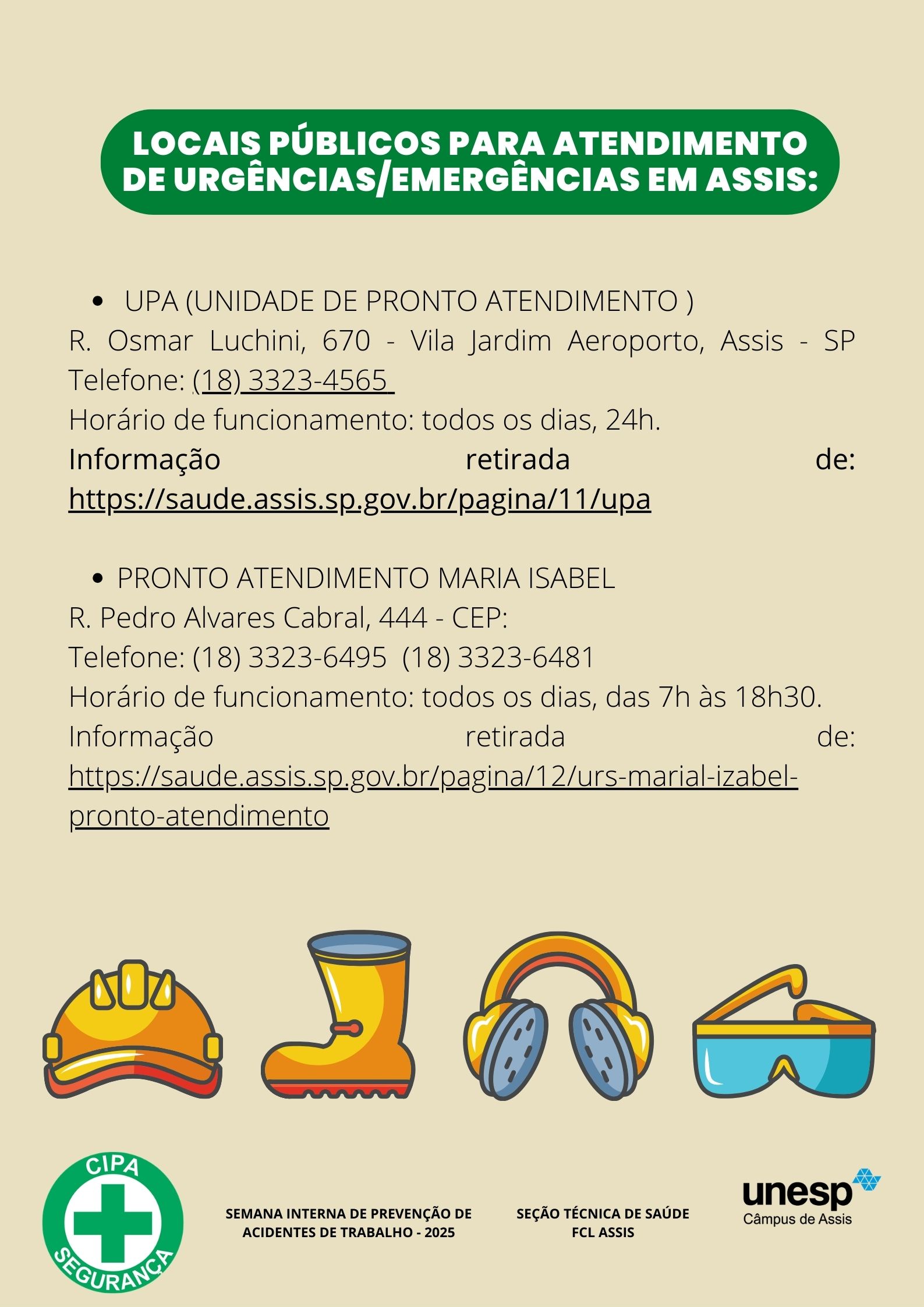 LOCAIS PÚBLICOS PARA ATENDIMENTO DE URGÊNCIAS/EMERGÊNCIAS EM ASSIS:

• UPA (UNIDADE DE PRONTO ATENDIMENTO )
R. Osmar Luchini, 670 - Vila Jardim Aeroporto, Assis - SP
Telefone: (18) 3323-4565
Horário de funcionamento: todos os dias, 24h.
Informação retirada de: https://saude.assis.sp.gov.br/pagina/11/upa

• PRONTO ATENDIMENTO MARIA ISABEL
R. Pedro Alvares Cabral, 444 - CEP:
Telefone: (18) 3323-6495 (18) 3323-6481
Horário de funcionamento: todos os dias, das 7h às 18h30.
Informação retirada de: https://saude.assis.sp.gov.br/pagina/12/urs-marial-izabel-pronto-atendimento

CIPA
SEGURANÇA

SEMANA INTERNA DE PREVENÇÃO DE ACIDENTES DE TRABALHO - 2025

SEÇÃO TÉCNICA DE SAÚDE FCL ASSIS

unesp
Câmpus de Assis